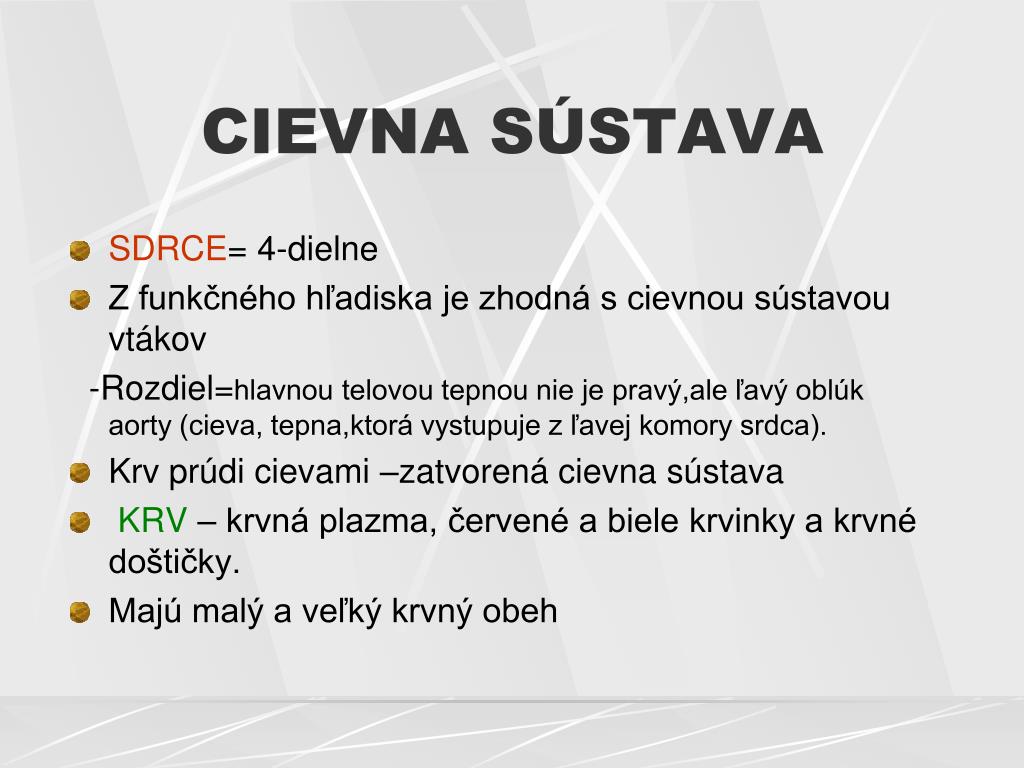 CIEVNA SÚSTAVA

SDRCE= 4-dielne

Z funkčného hľadiska je zhodná s cievnou sústavou vtákov

-Rozdiel=hlavnou telovou tepnou nie je pravý,ale ľavý oblúk aorty (cieva, tepna,ktorá vystupuje z ľavej komory srdca).

Krv prúdi cievami –zatvorená cievna sústava

KRV – krvná plazma, červené a biele krvinky a krvné doštičky.

Majú malý a veľký krvný obeh